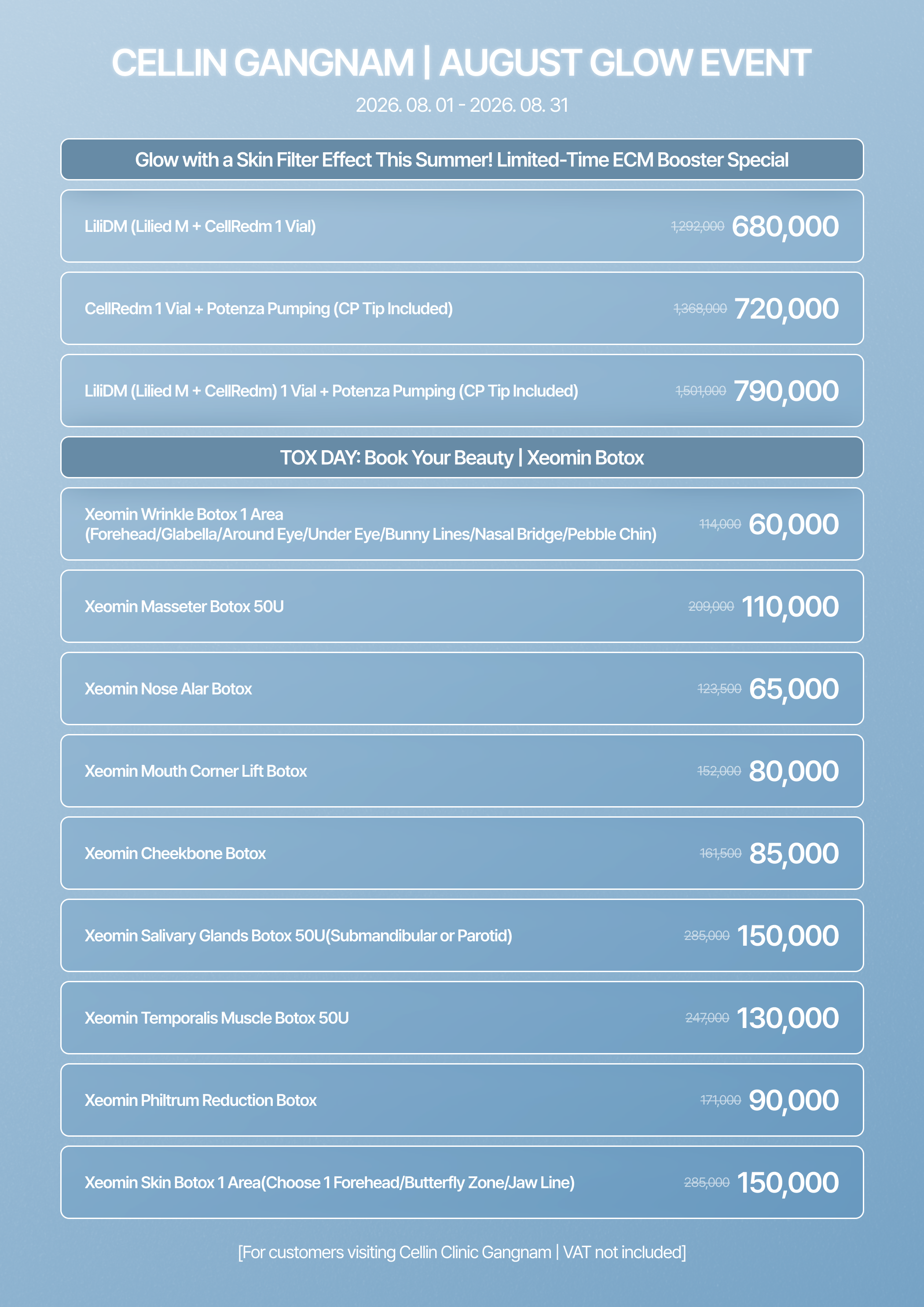 CELLIN GANGNAM | AUGUST GLOW EVENT

2026. 08. 01 - 2026. 08. 31

Glow with a Skin Filter Effect This Summer! Limited-Time ECM Booster Special

LiliDM (Lilied M + CellRedm 1 Vial) 1,292,000 680,000

CellRedm 1 Vial + Potenza Pumping (CP Tip Included) 1,368,000 720,000

LiliDM (Lilied M + CellRedm) 1 Vial + Potenza Pumping (CP Tip Included) 1,501,000 790,000

TOX DAY: Book Your Beauty | Xeomin Botox

Xeomin Wrinkle Botox 1 Area (Forehead/Glabella/Around Eye/Under Eye/Bunny Lines/Nasal Bridge/Pebble Chin) 114,000 60,000

Xeomin Masseter Botox 50U 209,000 110,000

Xeomin Nose Alar Botox 123,500 65,000

Xeomin Mouth Corner Lift Botox 152,000 80,000

Xeomin Cheekbone Botox 161,500 85,000

Xeomin Salivary Glands Botox 50U(Submandibular or Parotid) 285,000 150,000

Xeomin Temporalis Muscle Botox 50U 247,000 130,000

Xeomin Philtrum Reduction Botox 171,000 90,000

Xeomin Skin Botox 1 Area(Choose 1 Forehead/Butterfly Zone/Jaw Line) 285,000 150,000

[For customers visiting Cellin Clinic Gangnam | VAT not included]